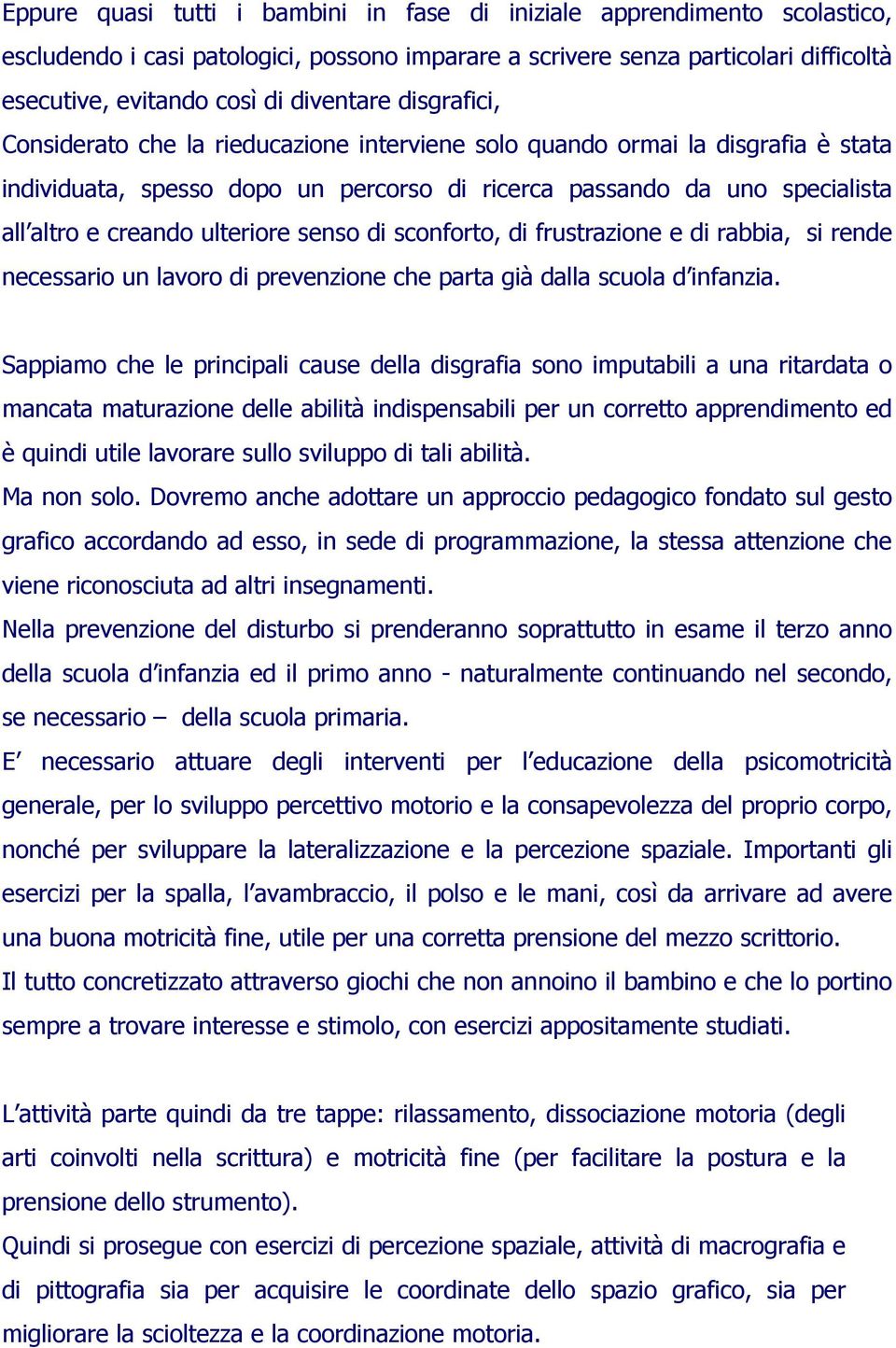 Eppure quasi tutti i bambini in fase di iniziale apprendimento scolastico, escludendo i casi patologici, possono imparare a scrivere senza particolari difficoltà esecutive, evitando così di diventare disgrafici,
Considerato che la rieducazione interviene solo quando ormai la disgrafia è stata individuata, spesso dopo un percorso di ricerca passando da uno specialista all'altro e creando ulteriore senso di sconforto, di frustrazione e di rabbia, si rende necessario un lavoro di prevenzione che parta già dalla scuola d'infanzia.

Sappiamo che le principali cause della disgrafia sono imputabili a una ritardata o mancata maturazione delle abilità indispensabili per un corretto apprendimento ed è quindi utile lavorare sullo sviluppo di tali abilità.
Ma non solo. Dovremo anche adottare un approccio pedagogico fondato sul gesto grafico accordando ad esso, in sede di programmazione, la stessa attenzione che viene riconosciuta ad altri insegnamenti.
Nella prevenzione del disturbo si prenderanno soprattutto in esame il terzo anno della scuola d'infanzia ed il primo anno - naturalmente continuando nel secondo, se necessario – della scuola primaria.
E' necessario attuare degli interventi per l'educazione della psicomotricità generale, per lo sviluppo percettivo motorio e la consapevolezza del proprio corpo, nonché per sviluppare la lateralizzazione e la percezione spaziale. Importanti gli esercizi per la spalla, l'avambraccio, il polso e le mani, così da arrivare ad avere una buona motricità fine, utile per una corretta prensione del mezzo scrittorio.
Il tutto concretizzato attraverso giochi che non annoino il bambino e che lo portino sempre a trovare interesse e stimolo, con esercizi appositamente studiati.

L'attività parte quindi da tre tappe: rilassamento, dissociazione motoria (degli arti coinvolti nella scrittura) e motricità fine (per facilitare la postura e la prensione dello strumento).
Quindi si prosegue con esercizi di percezione spaziale, attività di macrografia e di pittografia sia per acquisire le coordinate dello spazio grafico, sia per migliorare la scioltezza e la coordinazione motoria.